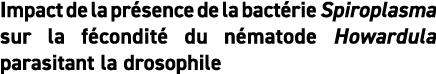 Impact de la présence de la bactérie Spiroplasma sur la fécondité du nématode Howardula parasitant la drosophile